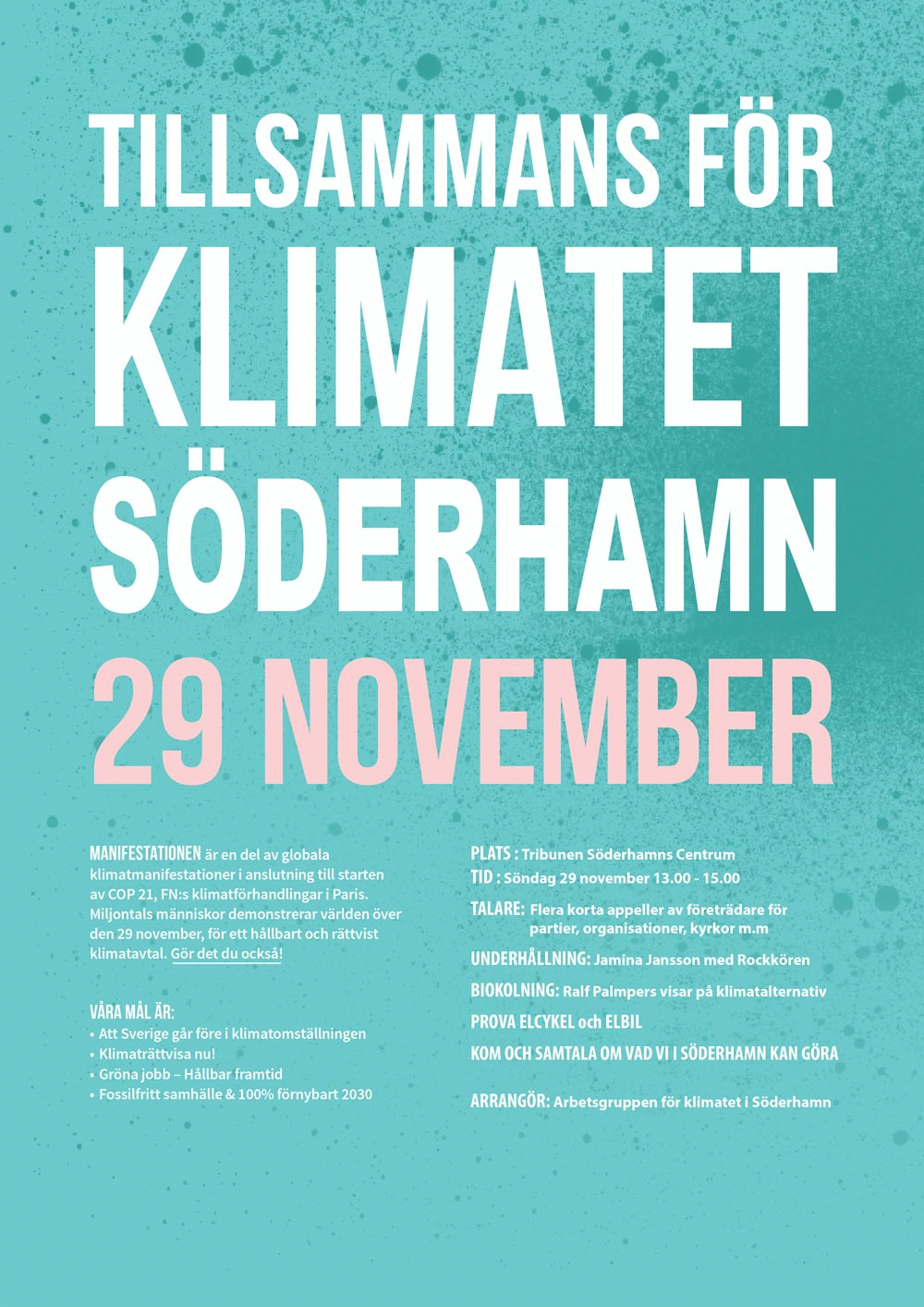 TILLSAMMANS FÖR
KLIMATET
SÖDERHAMN
29 NOVEMBER

MANIFESTATIONEN är en del av globala klimatmanifestationer i anslutning till starten av COP 21, FN:s klimatförhandlingar i Paris. Miljontals människor demonstrerar världen över den 29 november, för ett hållbart och rättvist klimatavtal. Gör det du också!

VÅRA MÅL ÄR:
• Att Sverige går före i klimatomställningen
• Klimaträttvisa nu!
• Gröna jobb – Hållbar framtid
• Fossilfritt samhälle & 100% förnybart 2030

PLATS : Tribunen Söderhamns Centrum
TID : Söndag 29 november 13.00 - 15.00
TALARE: Flera korta appeller av företrädare för partier, organisationer, kyrkor m.m
UNDERHÅLLNING: Jamina Jansson med Rockkören
BIOKOLNING: Ralf Palmpers visar på klimatalternativ
PROVA ELCYKEL och ELBIL
KOM OCH SAMTALA OM VAD VI I SÖDERHAMN KAN GÖRA

ARRANGÖR: Arbetsgruppen för klimatet i Söderhamn